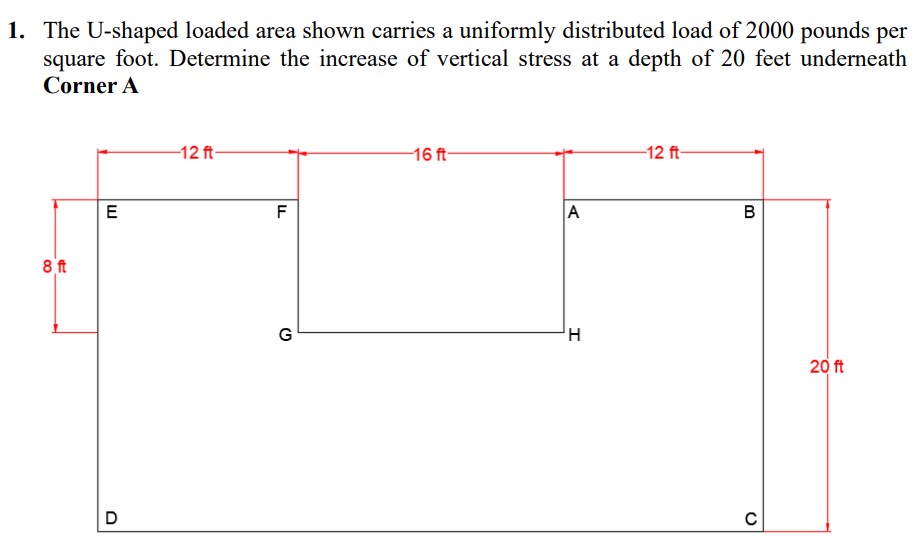 1. The U-shaped loaded area shown carries a uniformly distributed load of 2000 pounds per square foot. Determine the increase of vertical stress at a depth of 20 feet underneath **Corner A**

12 ft
16 ft
12 ft
E
F
A
B
8 ft
G
H
20 ft
D
C